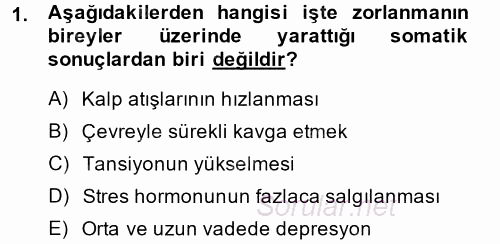 1. Aşağıdakilerden hangisi işte zorlanmanın bireyler üzerinde yarattığı somatik sonuçlardan biri değildir?

A) Kalp atışlarının hızlanması
B) Çevreyle sürekli kavga etmek
C) Tansiyonun yükselmesi
D) Stres hormonunun fazlaca salgılanması
E) Orta ve uzun vadede depresyon

Sorular.net